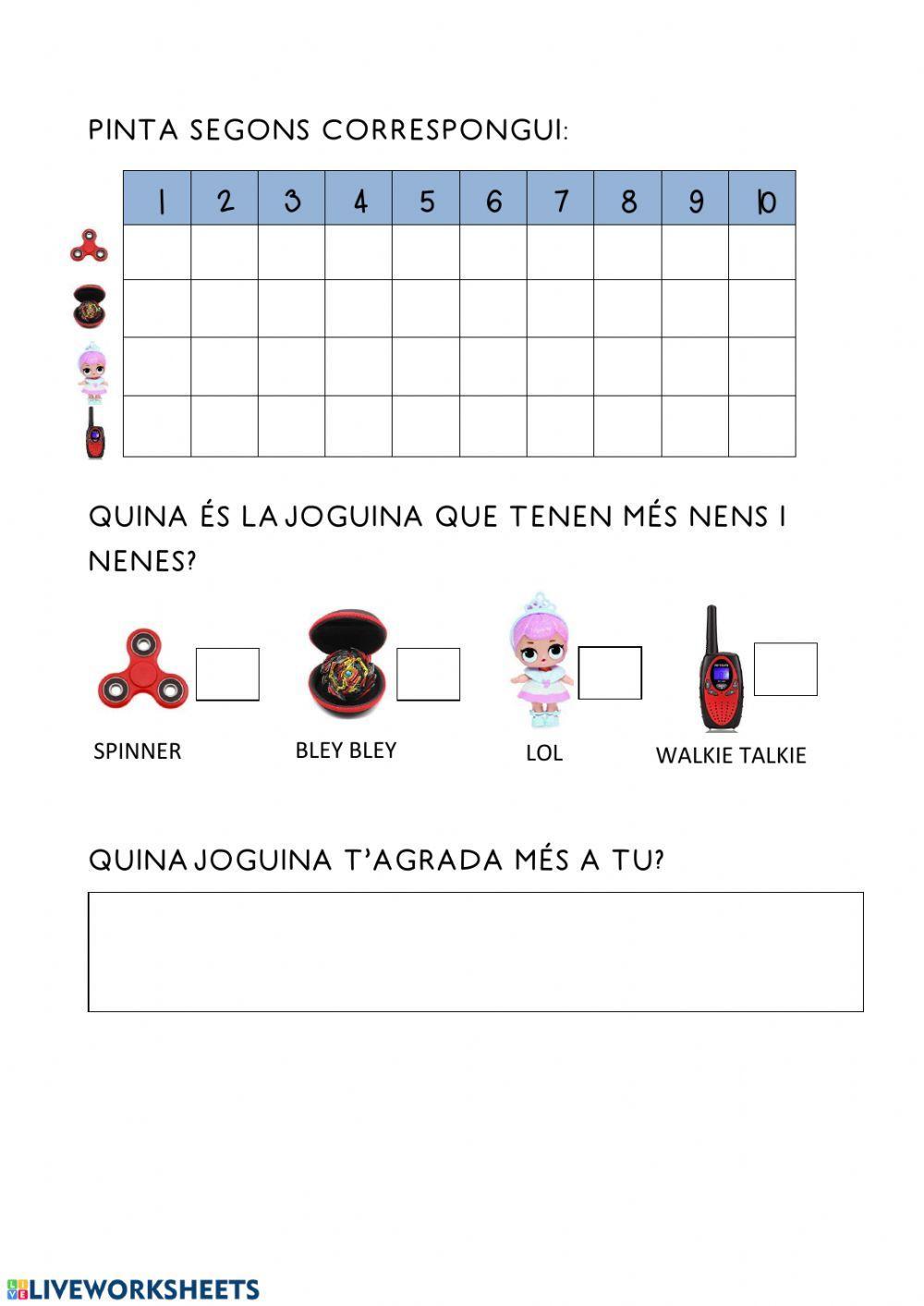 PINTA SEGONS CORRESPONGUI:

| 1 | 2 | 3 | 4 | 5 | 6 | 7 | 8 | 9 | 10 |
|---|---|---|---|---|---|---|---|---|---|
| | | | | | | | | | |
| | | | | | | | | | |
| | | | | | | | | | |
| | | | | | | | | | |

QUINA ÉS LA JOGUINA QUE TENEN MÉS NENS I NENES?

SPINNER

BLEY BLEY

LOL

WALKIE TALKIE

QUINA JOGUINA T'AGRADA MÉS A TU?

LIVEWORKSHEETS